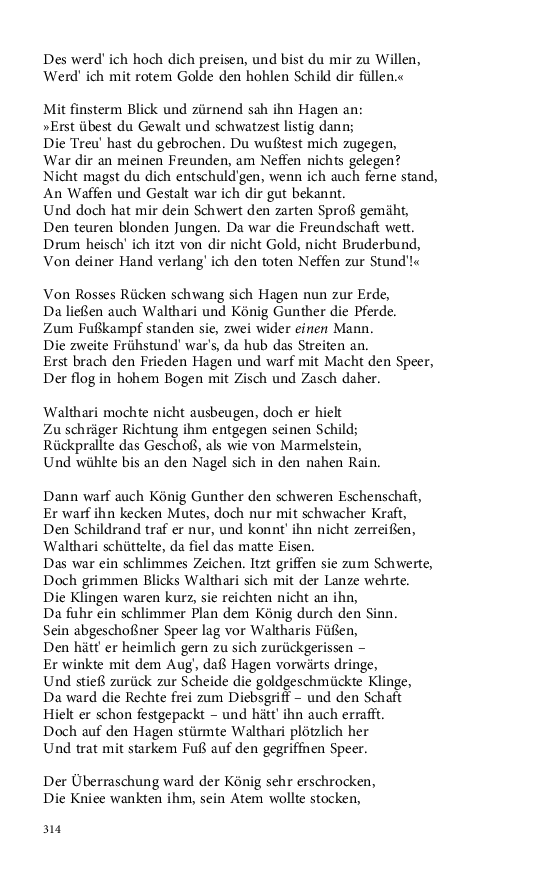 Des werd' ich hoch dich preisen, und bist du mir zu Willen,
Werd' ich mit rotem Golde den hohlen Schild dir füllen.«

Mit finsterm Blick und zürnend sah ihn Hagen an:
»Erst übest du Gewalt und schwatzest listig dann;
Die Treu' hast du gebrochen. Du wußtest mich zugegen,
War dir an meinen Freunden, am Neffen nichts gelegen?
Nicht magst du dich entschuld'gen, wenn ich auch ferne stand,
An Waffen und Gestalt war ich dir gut bekannt.
Und doch hat mir dein Schwert den zarten Sproß gemäht,
Den teuren blonden Jungen. Da war die Freundschaft wett.
Drum heisch' ich itzt von dir nicht Gold, nicht Bruderbund,
Von deiner Hand verlang' ich den toten Neffen zur Stund'!«

Von Rosses Rücken schwang sich Hagen nun zur Erde,
Da ließen auch Walthari und König Gunther die Pferde.
Zum Fußkampf standen sie, zwei wider einen Mann.
Die zweite Frühstund' war's, da hub das Streiten an.
Erst brach den Frieden Hagen und warf mit Macht den Speer,
Der flog in hohem Bogen mit Zisch und Zasch daher.

Walthari mochte nicht ausbeugen, doch er hielt
Zu schräger Richtung ihm entgegen seinen Schild;
Rückprallte das Geschoß, als wie von Marmelstein,
Und wühlte bis an den Nagel sich in den nahen Rain.

Dann warf auch König Gunther den schweren Eschenschaft,
Er warf ihn kecken Mutes, doch nur mit schwacher Kraft,
Den Schildrand traf er nur, und konnt' ihn nicht zerreißen,
Walthari schüttelte, da fiel das matte Eisen.
Das war ein schlimmes Zeichen. Itzt griffen sie zum Schwerte,
Doch grimmen Blicks Walthari sich mit der Lanze wehrte.
Die Klingen waren kurz, sie reichten nicht an ihn,
Da fuhr ein schlimmer Plan dem König durch den Sinn.
Sein abgeschoßner Speer lag vor Waltharis Füßen,
Den hätt' er heimlich gern zu sich zurückgerissen –
Er winkte mit dem Aug', daß Hagen vorwärts dringe,
Und stieß zurück zur Scheide die goldgeschmückte Klinge,
Da ward die Rechte frei zum Diebsgriff – und den Schaft
Hielt er schon festgepackt – und hätt' ihn auch errafft.
Doch auf den Hagen stürmte Walthari plötzlich her
Und trat mit starkem Fuß auf den gegriffnen Speer.

Der Überraschung ward der König sehr erschrocken,
Die Kniee wankten ihm, sein Atem wollte stocken,

314